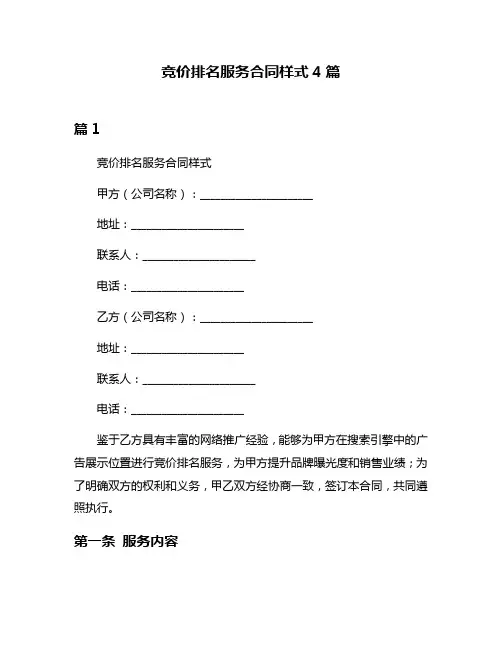 竞价排名服务合同样式 4 篇

篇 1

竞价排名服务合同样式

甲方（公司名称）：____________________

地址：____________________

联系人：____________________

电话：____________________

乙方（公司名称）：____________________

地址：____________________

联系人：____________________

电话：____________________

鉴于乙方具有丰富的网络推广经验，能够为甲方在搜索引擎中的广告展示位置进行竞价排名服务，为甲方提升品牌曝光度和销售业绩；为了明确双方的权利和义务，甲乙双方经协商一致，签订本合同，共同遵照执行。

第一条 服务内容